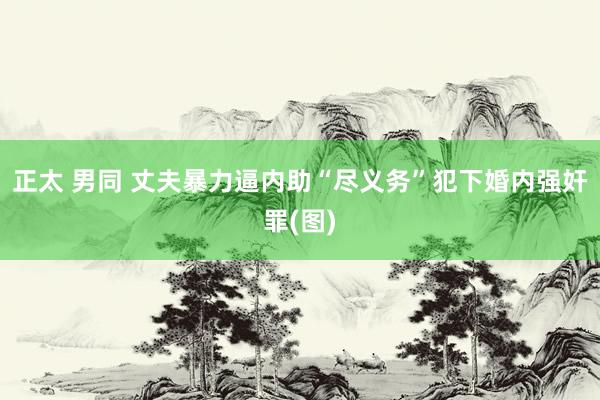 正太 男同 丈夫暴力逼内助“尽义务”犯下婚内强奸罪(图)